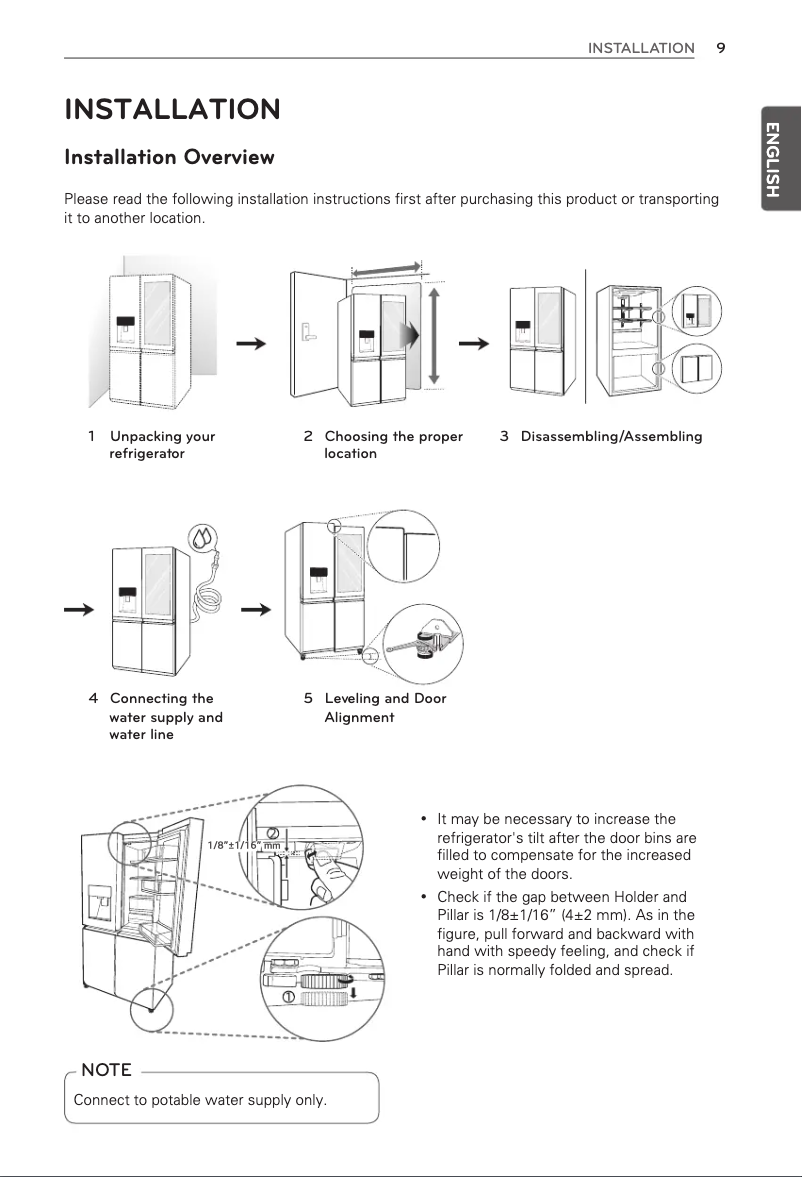 INSTALLATION 9

ENGLISH

INSTALLATION

Installation Overview

Please read the following installation instructions first after purchasing this product or transporting it to another location.

1 Unpacking your refrigerator

2 Choosing the proper location

3 Disassembling/Assembling

4 Connecting the water supply and water line

5 Leveling and Door Alignment

1/8"±1/16" mm

②

①

• It may be necessary to increase the refrigerator's tilt after the door bins are filled to compensate for the increased weight of the doors.

• Check if the gap between Holder and Pillar is 1/8±1/16" (4±2 mm). As in the figure, pull forward and backward with hand with speedy feeling, and check if Pillar is normally folded and spread.

NOTE

Connect to potable water supply only.